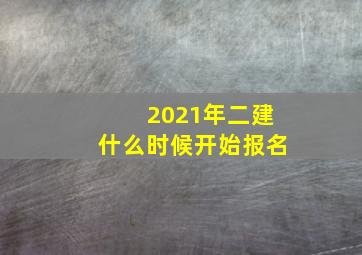 2021年二建
什么时候开始报名